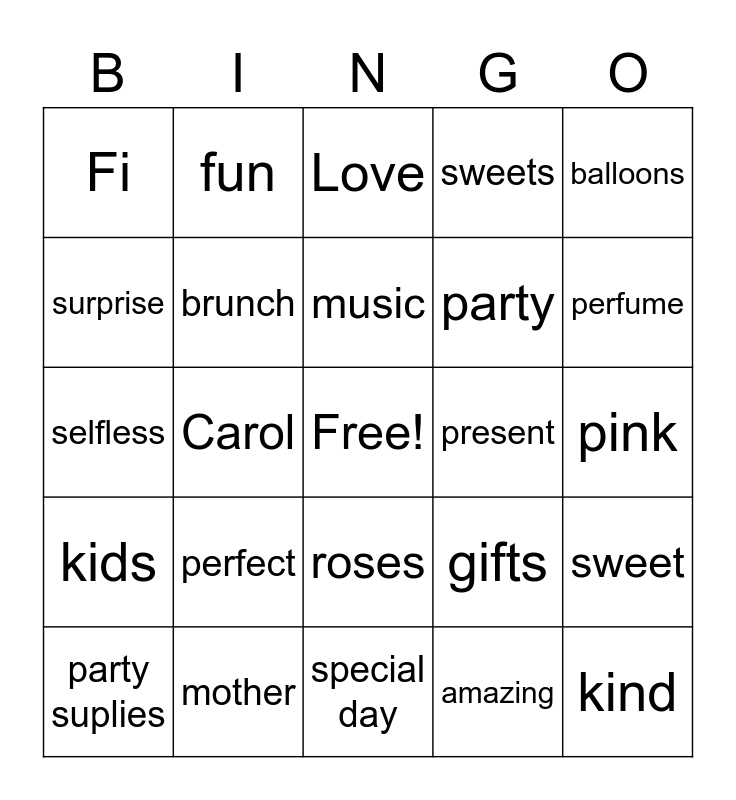 | B | I | N | G | O |
|---|---|---|---|---|
| Fi | fun | Love | sweets | balloons |
| surprise | brunch | music | party | perfume |
| selfless | Carol | Free! | present | pink |
| kids | perfect | roses | gifts | sweet |
| party suplies | mother | special day | amazing | kind |